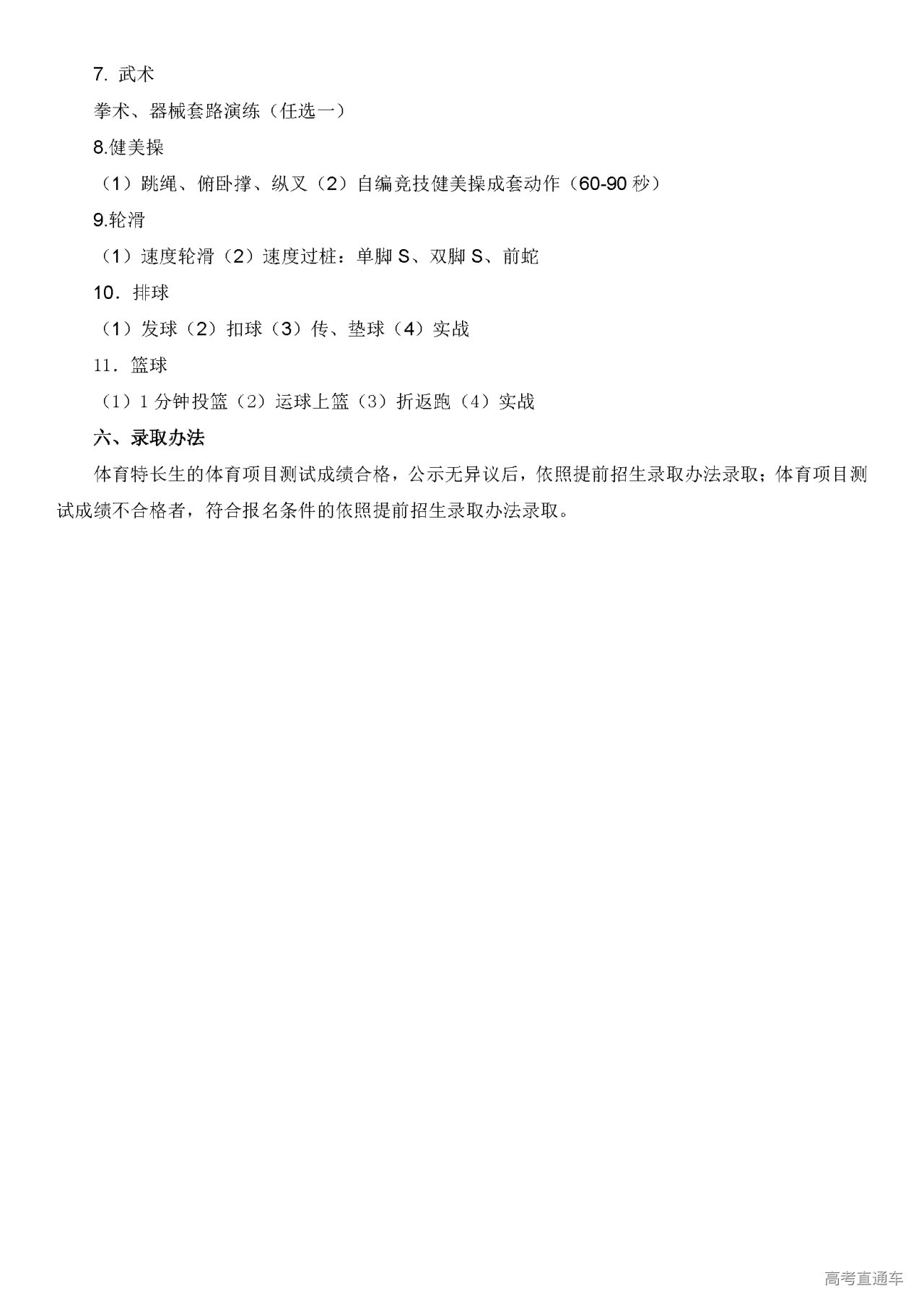 7.武术

拳术、器械套路演练（任选一）

8.健美操

（1）跳绳、俯卧撑、纵叉（2）自编竞技健美操成套动作（60-90秒）

9.轮滑

（1）速度轮滑（2）速度过桩：单脚S、双脚S、前蛇

10．排球

（1）发球（2）扣球（3）传、垫球（4）实战

11．篮球

（1）1分钟投篮（2）运球上篮（3）折返跑（4）实战

六、录取办法

体育特长生的体育项目测试成绩合格，公示无异议后，依照提前招生录取办法录取；体育项目测试成绩不合格者，符合报名条件的依照提前招生录取办法录取。

高考直通车